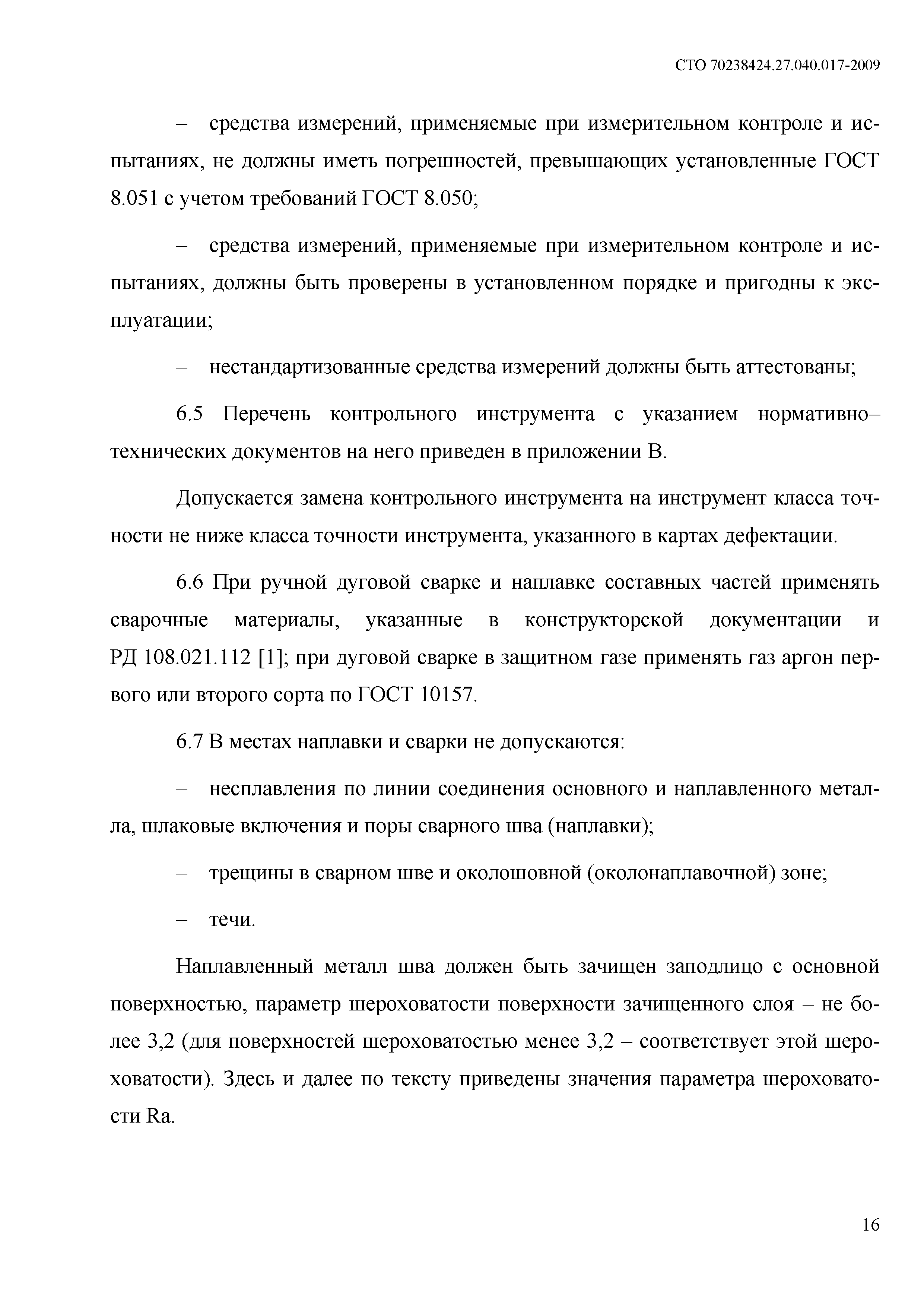 СТО 70238424.27.040.017-2009

– средства измерений, применяемые при измерительном контроле и испытаниях, не должны иметь погрешностей, превышающих установленные ГОСТ 8.051 с учетом требований ГОСТ 8.050;

– средства измерений, применяемые при измерительном контроле и испытаниях, должны быть проверены в установленном порядке и пригодны к эксплуатации;

– нестандартизованные средства измерений должны быть аттестованы;

6.5 Перечень контрольного инструмента с указанием нормативно–технических документов на него приведен в приложении В.

Допускается замена контрольного инструмента на инструмент класса точности не ниже класса точности инструмента, указанного в картах дефектации.

6.6 При ручной дуговой сварке и наплавке составных частей применять сварочные материалы, указанные в конструкторской документации и РД 108.021.112 [1]; при дуговой сварке в защитном газе применять газ аргон первого или второго сорта по ГОСТ 10157.

6.7 В местах наплавки и сварки не допускаются:

– несплавления по линии соединения основного и наплавленного металла, шлаковые включения и поры сварного шва (наплавки);

– трещины в сварном шве и околошовной (околонаплавочной) зоне;

– течи.

Наплавленный металл шва должен быть зачищен заподлицо с основной поверхностью, параметр шероховатости поверхности зачищенного слоя – не более 3,2 (для поверхностей шероховатостью менее 3,2 – соответствует этой шероховатости). Здесь и далее по тексту приведены значения параметра шероховатости Ra.

16